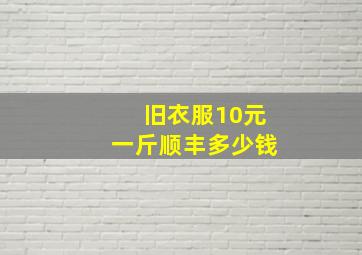 旧衣服10元
一斤顺丰多少钱